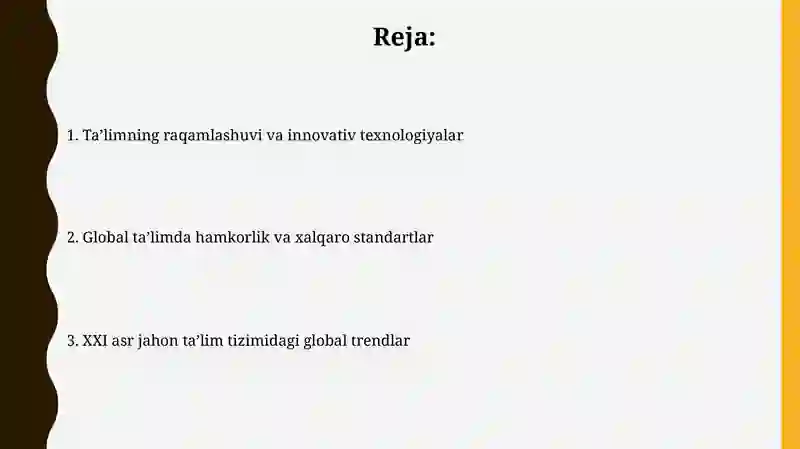 Reja:

1. Ta’limning raqamlashuvi va innovativ texnologiyalar

2. Global ta’limda hamkorlik va xalqaro standartlar

3. XXI asr jahon ta’lim tizimidagi global trendlar